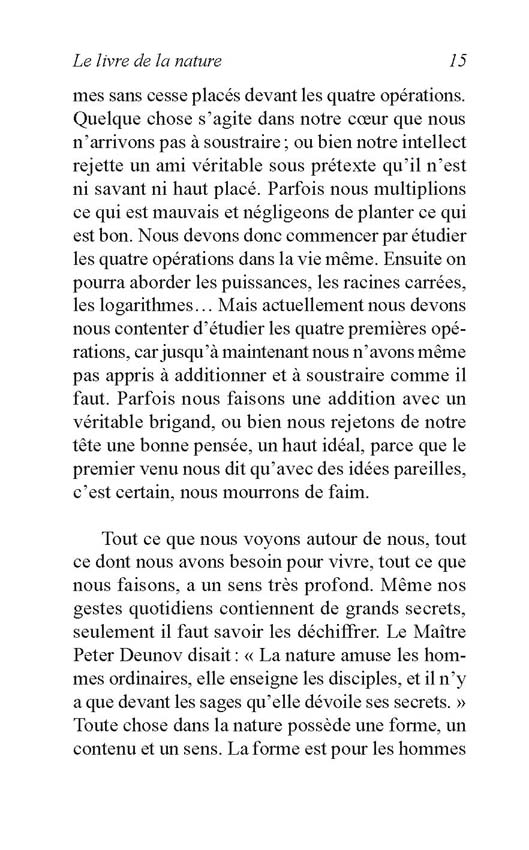 Le livre de la nature 15

mes sans cesse placés devant les quatre opérations. Quelque chose s'agite dans notre cœur que nous n'arrivons pas à soustraire ; ou bien notre intellect rejette un ami véritable sous prétexte qu'il n'est ni savant ni haut placé. Parfois nous multiplions ce qui est mauvais et négligeons de planter ce qui est bon. Nous devons donc commencer par étudier les quatre opérations dans la vie même. Ensuite on pourra aborder les puissances, les racines carrées, les logarithmes… Mais actuellement nous devons nous contenter d'étudier les quatre premières opérations, car jusqu'à maintenant nous n'avons même pas appris à additionner et à soustraire comme il faut. Parfois nous faisons une addition avec un véritable brigand, ou bien nous rejetons de notre tête une bonne pensée, un haut idéal, parce que le premier venu nous dit qu'avec des idées pareilles, c'est certain, nous mourrons de faim.

Tout ce que nous voyons autour de nous, tout ce dont nous avons besoin pour vivre, tout ce que nous faisons, a un sens très profond. Même nos gestes quotidiens contiennent de grands secrets, seulement il faut savoir les déchiffrer. Le Maître Peter Deunov disait : « La nature amuse les hommes ordinaires, elle enseigne les disciples, et il n'y a que devant les sages qu'elle dévoile ses secrets. » Toute chose dans la nature possède une forme, un contenu et un sens. La forme est pour les hommes